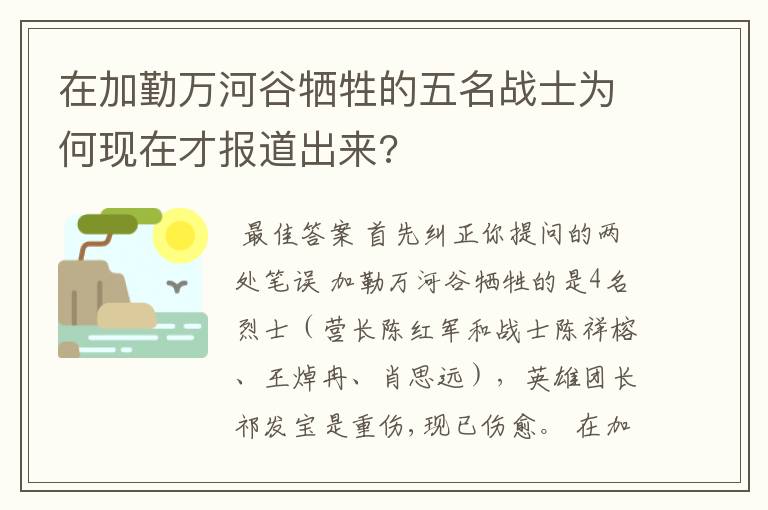 在加勤万河谷牺牲的五名战士为何现在才报道出来?

最佳答案 首先纠正你提问的两处笔误 加勒万河谷牺牲的是4名烈士（营长陈红军和战士陈祥榕、王焯冉、肖思远），英雄团长祁发宝是重伤,现已伤愈。 在加